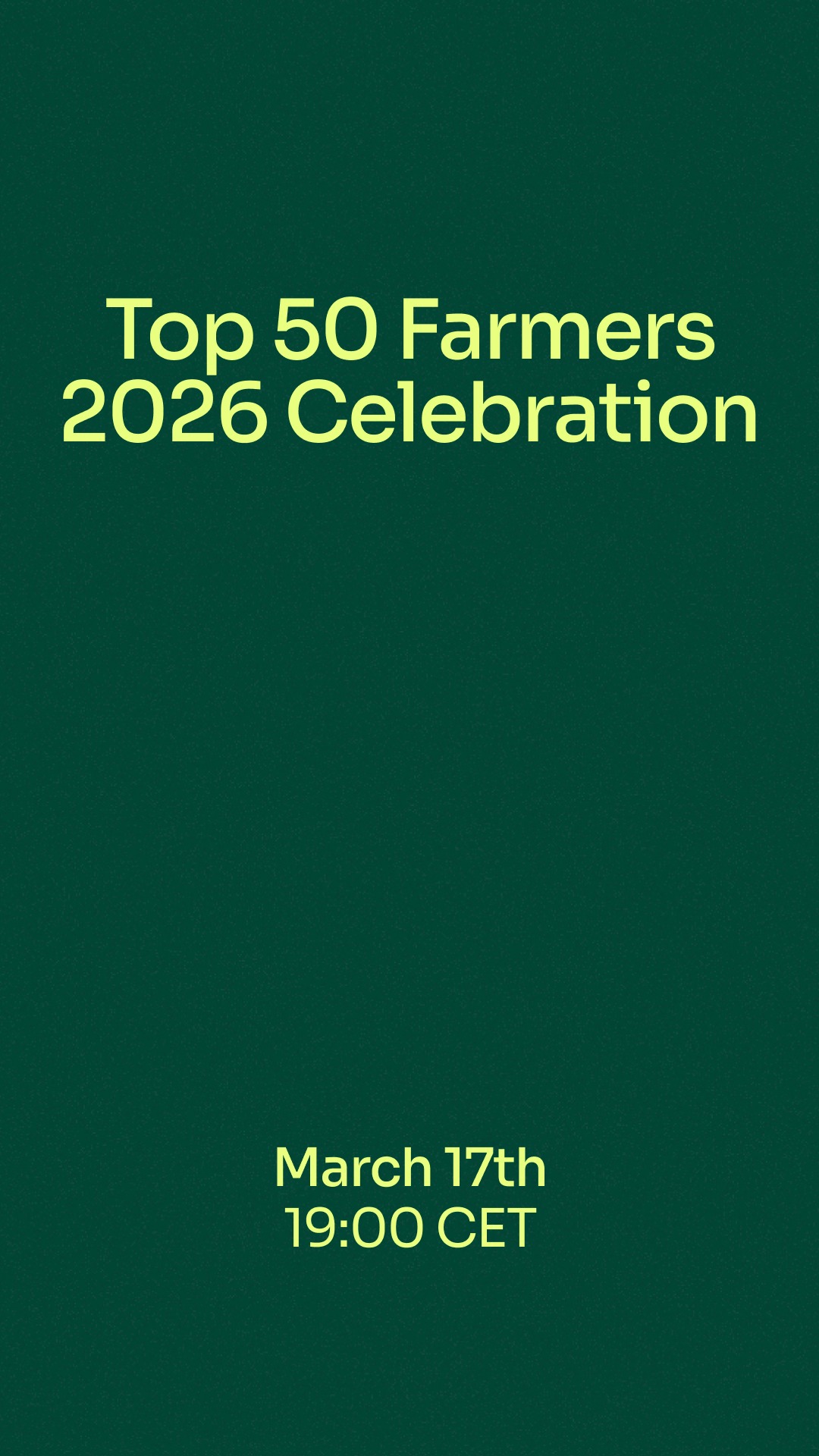 Top 50 Farmers
2026 Celebration

March 17th
19:00 CET